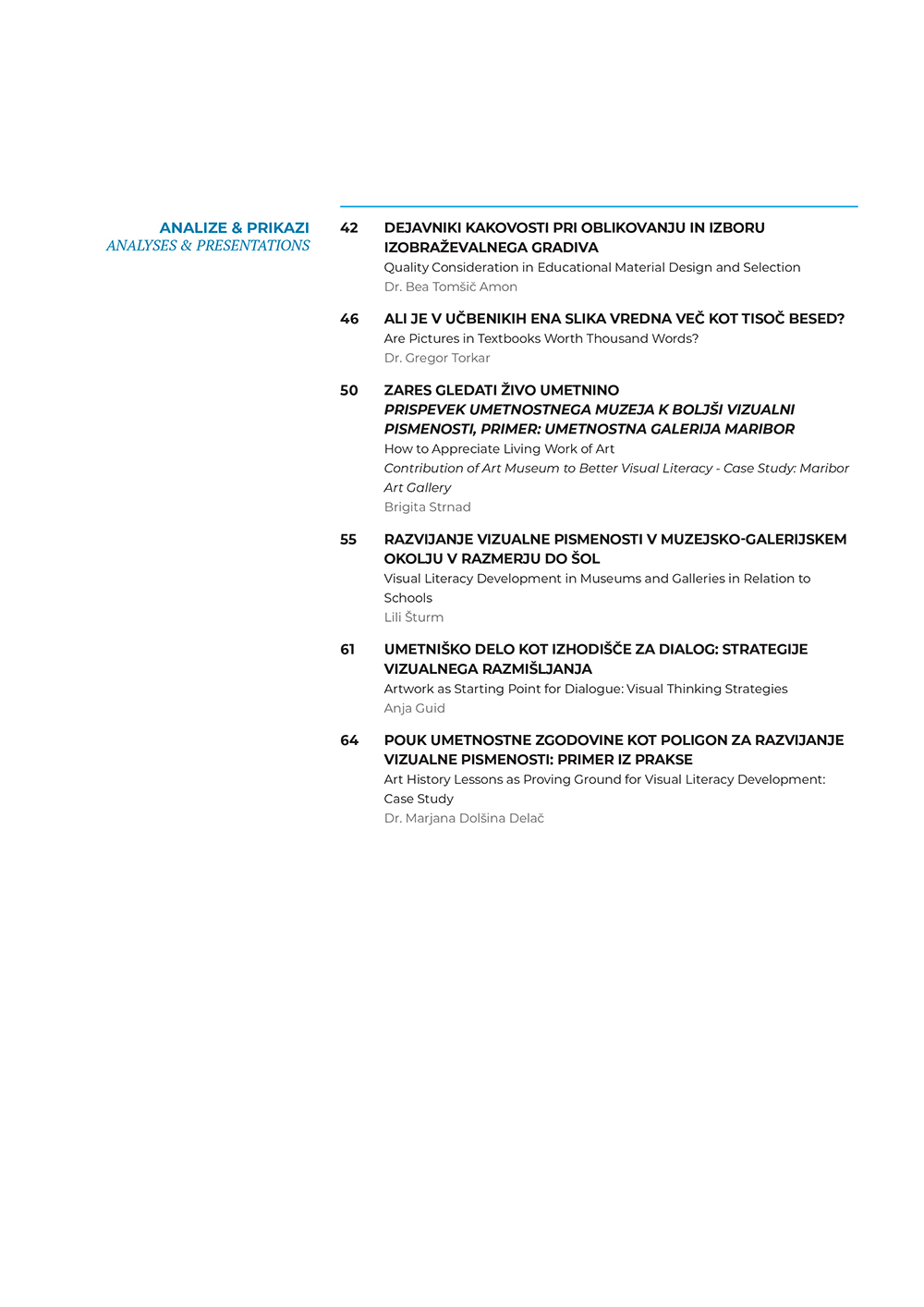 ANALIZE & PRIKAZI
ANALYSES & PRESENTATIONS

42 DEJAVNIKI KAKOVOSTI PRI OBLIKOVANJU IN IZBORU IZOBRAŽEVALNEGA GRADIVA
Quality Consideration in Educational Material Design and Selection
Dr. Bea Tomšič Amon

46 ALI JE V UČBENIKIH ENA SLIKA VREDNA VEČ KOT TISOČ BESED?
Are Pictures in Textbooks Worth Thousand Words?
Dr. Gregor Torkar

50 ZARES GLEDATI ŽIVO UMETNINO
PRISPEVEK UMETNOSTNEGA MUZEJA K BOLJŠI VIZUALNI PISMENOSTI, PRIMER: UMETNOSTNA GALERIJA MARIBOR
How to Appreciate Living Work of Art
Contribution of Art Museum to Better Visual Literacy - Case Study: Maribor Art Gallery
Brigita Strnad

55 RAZVIJANJE VIZUALNE PISMENOSTI V MUZEJSKO-GALERIJSKEM OKOLJU V RAZMERJU DO ŠOL
Visual Literacy Development in Museums and Galleries in Relation to Schools
Lili Šturm

61 UMETNIŠKO DELO KOT IZHODIŠČE ZA DIALOG: STRATEGIJE VIZUALNEGA RAZMIŠLJANJA
Artwork as Starting Point for Dialogue: Visual Thinking Strategies
Anja Guid

64 POUK UMETNOSTNE ZGODOVINE KOT POLIGON ZA RAZVIJANJE VIZUALNE PISMENOSTI: PRIMER IZ PRAKSE
Art History Lessons as Proving Ground for Visual Literacy Development: Case Study
Dr. Marjana Dolšina Delač